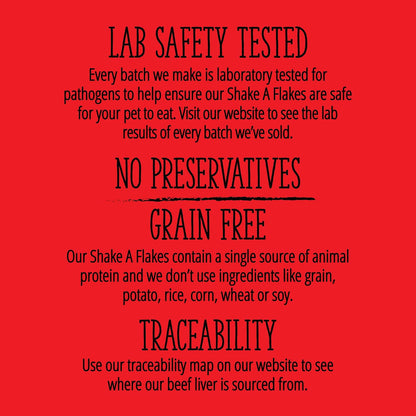 LAB SAFETY TESTED

Every batch we make is laboratory tested for pathogens to help ensure our Shake A Flakes are safe for your pet to eat. Visit our website to see the lab results of every batch we've sold.

NO PRESERVATIVES

GRAIN FREE

Our Shake A Flakes contain a single source of animal protein and we don't use ingredients like grain, potato, rice, corn, wheat or soy.

TRACEABILITY

Use our traceability map on our website to see where our beef liver is sourced from.